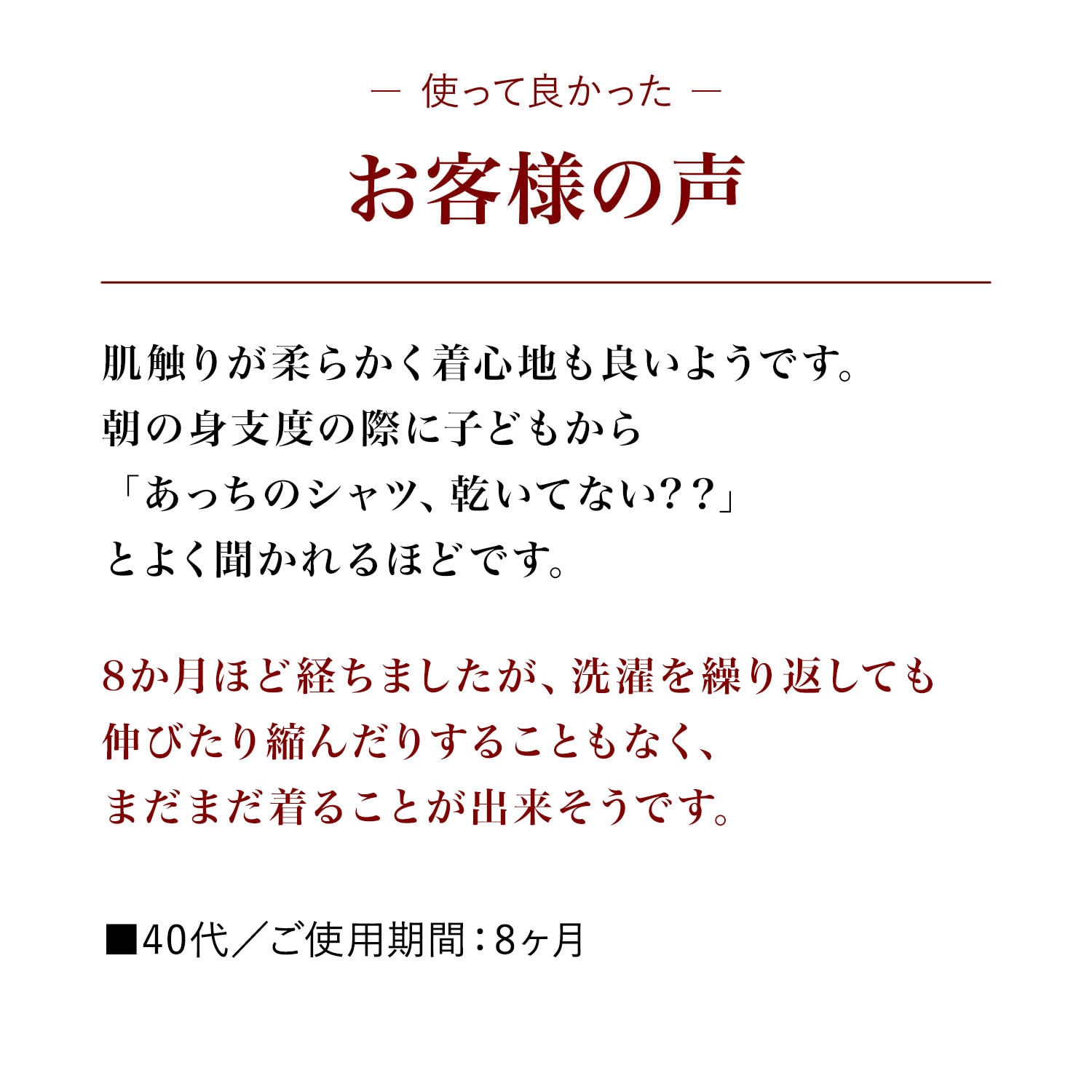 ― 使って良かった ―

お客様の声

肌触りが柔らかく着心地も良いようです。
朝の身支度の際に子どもから
「あっちのシャツ、乾いてない??」
とよく聞かれるほどです。

8か月ほど経ちましたが、洗濯を繰り返しても
伸びたり縮んだりすることもなく、
まだまだ着ることが出来そうです。

■40代/ご使用期間:8ヶ月